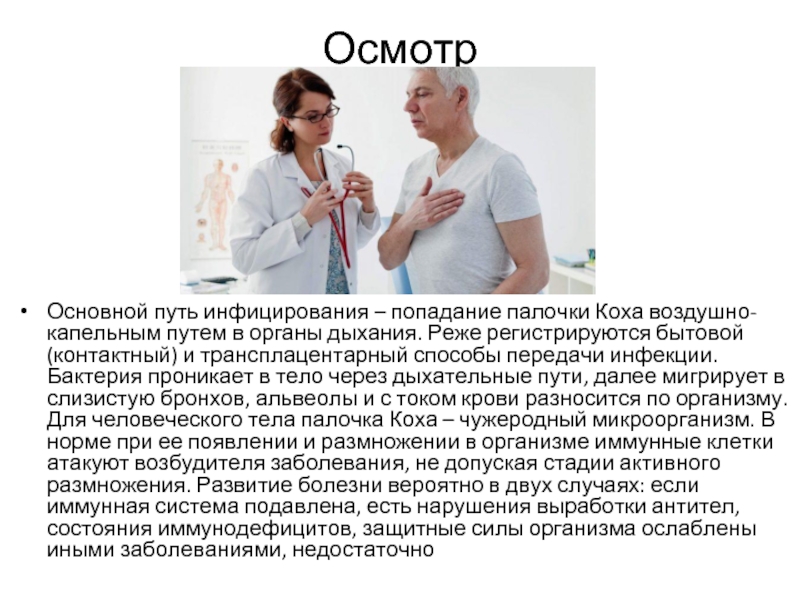 Осмотр

• Основной путь инфицирования – попадание палочки Коха воздушно-капельным путем в органы дыхания. Реже регистрируются бытовой (контактный) и трансплацентарный способы передачи инфекции. Бактерия проникает в тело через дыхательные пути, далее мигрирует в слизистую бронхов, альвеолы и с током крови разносится по организму. Для человеческого тела палочка Коха – чужеродный микроорганизм. В норме при ее появлении и размножении в организме иммунные клетки атакуют возбудителя заболевания, не допуская стадии активного размножения. Развитие болезни вероятно в двух случаях: если иммунная система подавлена, есть нарушения выработки антител, состояния иммунодефицитов, защитные силы организма ослаблены иными заболеваниями, недостаточно